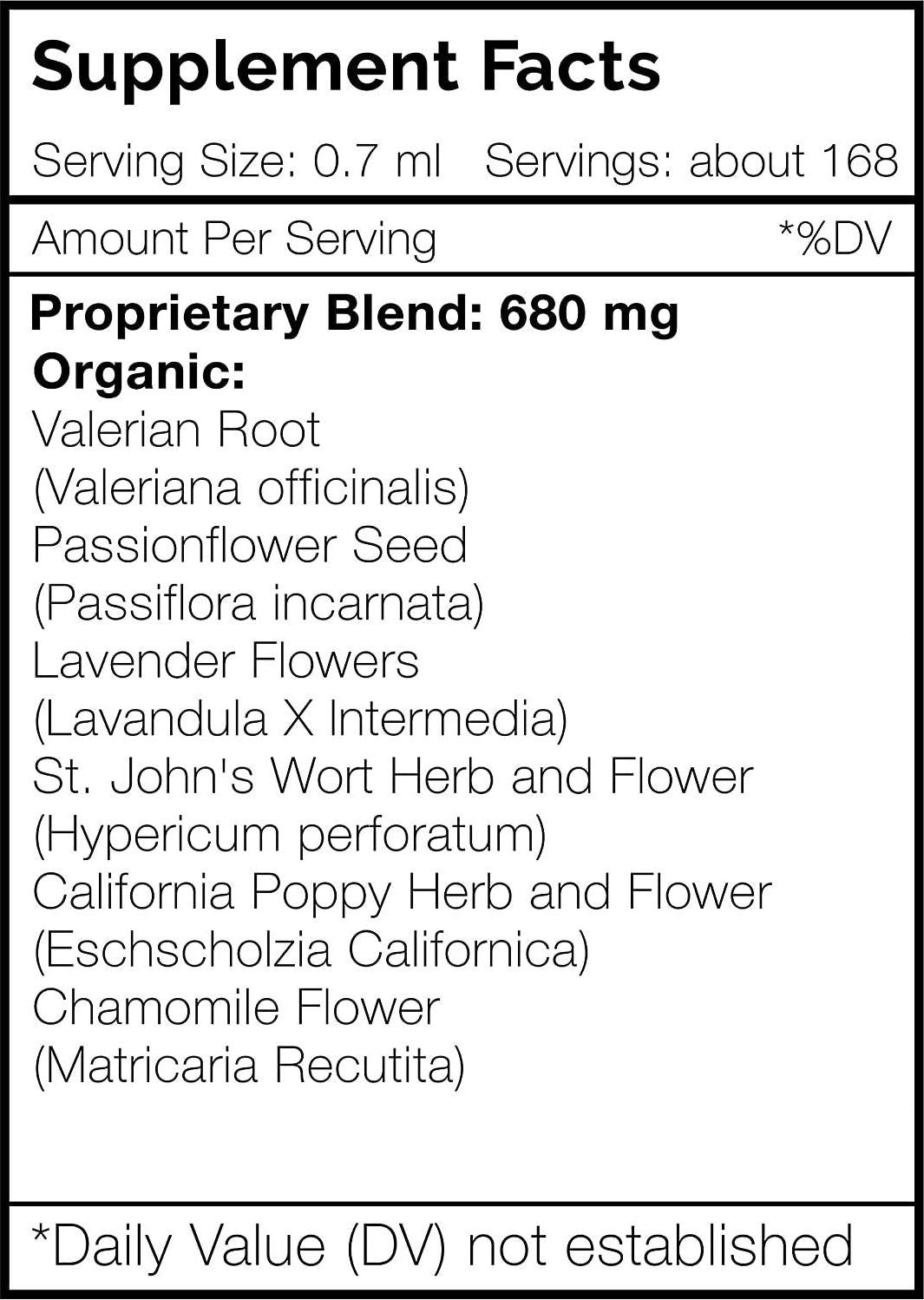 Supplement Facts

Serving Size: 0.7 ml Servings: about 168

Amount Per Serving *%DV

Proprietary Blend: 680 mg
Organic:
Valerian Root
(Valeriana officinalis)
Passionflower Seed
(Passiflora incarnata)
Lavender Flowers
(Lavandula X Intermedia)
St. John's Wort Herb and Flower
(Hypericum perforatum)
California Poppy Herb and Flower
(Eschscholzia Californica)
Chamomile Flower
(Matricaria Recutita)

*Daily Value (DV) not established